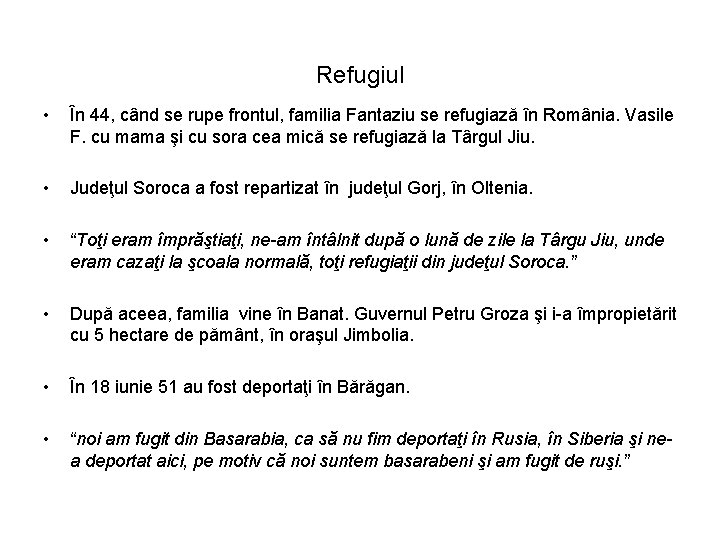 Refugiul

• În 44, când se rupe frontul, familia Fantaziu se refugiază în România. Vasile F. cu mama şi cu sora cea mică se refugiază la Târgul Jiu.

• Judeţul Soroca a fost repartizat în judeţul Gorj, în Oltenia.

• “Toţi eram împrăştiaţi, ne-am întâlnit după o lună de zile la Târgu Jiu, unde eram cazaţi la şcoala normală, toţi refugiaţii din judeţul Soroca.”

• După aceea, familia vine în Banat. Guvernul Petru Groza şi i-a împropietărit cu 5 hectare de pământ, în oraşul Jimbolia.

• În 18 iunie 51 au fost deportaţi în Bărăgan.

• “noi am fugit din Basarabia, ca să nu fim deportaţi în Rusia, în Siberia şi ne-a deportat aici, pe motiv că noi suntem basarabeni şi am fugit de ruşi.”